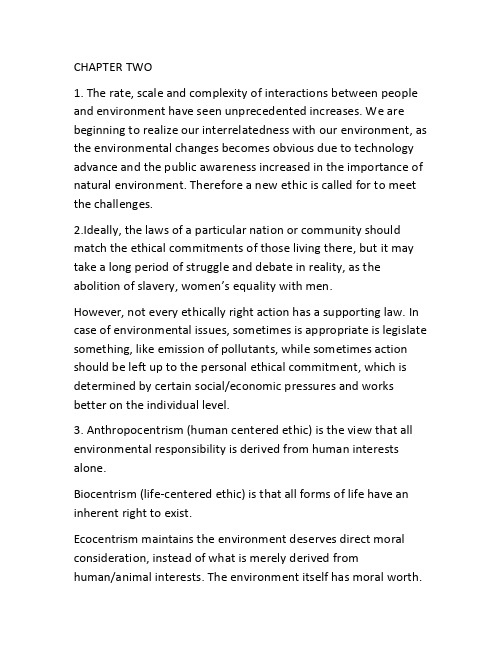 CHAPTER TWO

1. The rate, scale and complexity of interactions between people and environment have seen unprecedented increases. We are beginning to realize our interrelatedness with our environment, as the environmental changes becomes obvious due to technology advance and the public awareness increased in the importance of natural environment. Therefore a new ethic is called for to meet the challenges.

2.Ideally, the laws of a particular nation or community should match the ethical commitments of those living there, but it may take a long period of struggle and debate in reality, as the abolition of slavery, women's equality with men.

However, not every ethically right action has a supporting law. In case of environmental issues, sometimes is appropriate is legislate something, like emission of pollutants, while sometimes action should be left up to the personal ethical commitment, which is determined by certain social/economic pressures and works better on the individual level.

3. Anthropocentrism (human centered ethic) is the view that all environmental responsibility is derived from human interests alone.

Biocentrism (life-centered ethic) is that all forms of life have an inherent right to exist.

Ecocentrism maintains the environment deserves direct moral consideration, instead of what is merely derived from human/animal interests. The environment itself has moral worth.